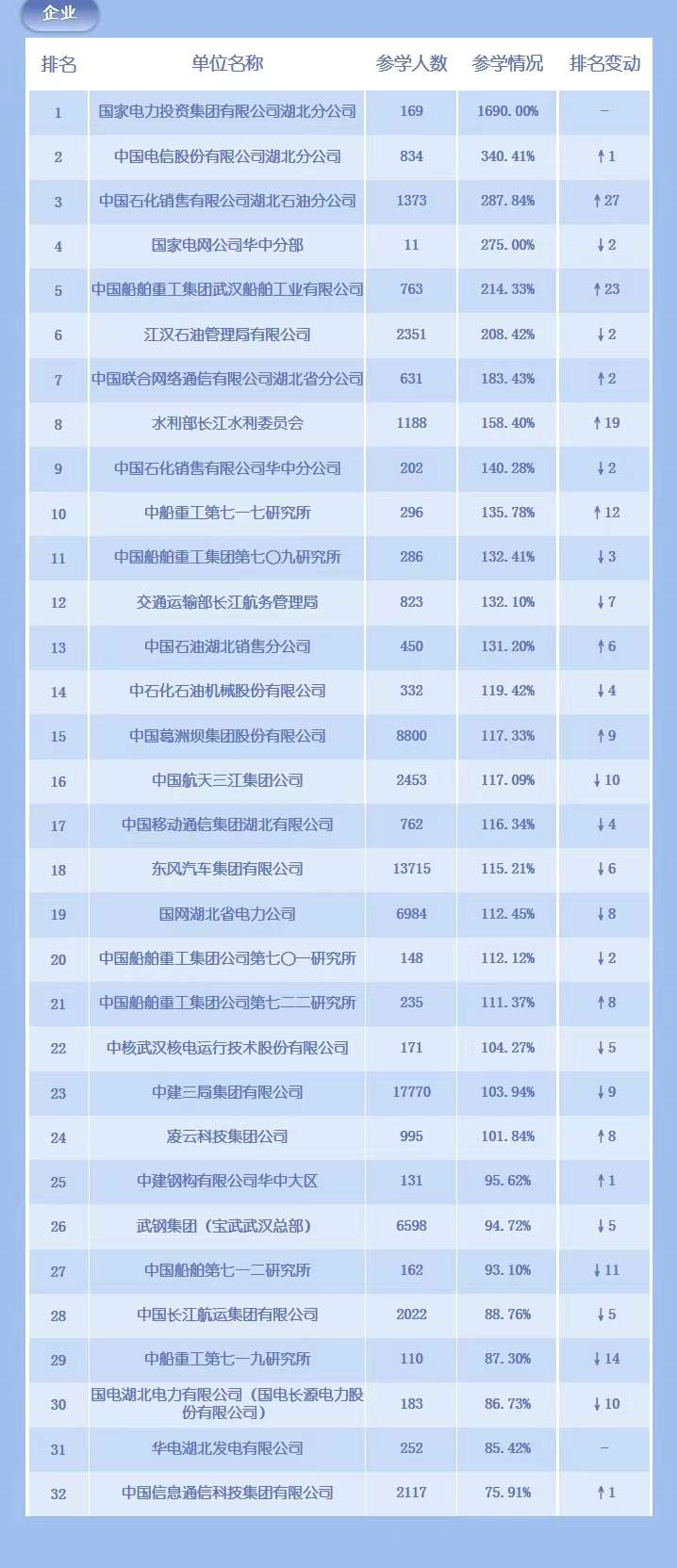 企业

| 排名 | 单位名称 | 参学人数 | 参学情况 | 排名变动 |
|---|---|---|---|---|
| 1 | 国家电力投资集团有限公司湖北分公司 | 169 | 1690.00% | - |
| 2 | 中国电信股份有限公司湖北分公司 | 834 | 340.41% | ↑1 |
| 3 | 中国石化销售有限公司湖北石油分公司 | 1373 | 287.84% | ↑27 |
| 4 | 国家电网公司华中分部 | 11 | 275.00% | ↓2 |
| 5 | 中国船舶重工集团武汉船舶工业有限公司 | 763 | 214.33% | ↑23 |
| 6 | 江汉石油管理局有限公司 | 2351 | 208.42% | ↓2 |
| 7 | 中国联合网络通信有限公司湖北省分公司 | 631 | 183.43% | ↑2 |
| 8 | 水利部长江水利委员会 | 1188 | 158.40% | ↑19 |
| 9 | 中国石化销售有限公司华中分公司 | 202 | 140.28% | ↓2 |
| 10 | 中船重工第七一七研究所 | 296 | 135.78% | ↑12 |
| 11 | 中国船舶重工集团第七〇九研究所 | 286 | 132.41% | ↓3 |
| 12 | 交通运输部长江航务管理局 | 823 | 132.10% | ↓7 |
| 13 | 中国石油湖北销售分公司 | 450 | 131.20% | ↑6 |
| 14 | 中石化石油机械股份有限公司 | 332 | 119.42% | ↓4 |
| 15 | 中国葛洲坝集团股份有限公司 | 8800 | 117.33% | ↑9 |
| 16 | 中国航天三江集团公司 | 2453 | 117.09% | ↓10 |
| 17 | 中国移动通信集团湖北有限公司 | 762 | 116.34% | ↓4 |
| 18 | 东风汽车集团有限公司 | 13715 | 115.21% | ↓6 |
| 19 | 国网湖北省电力公司 | 6984 | 112.45% | ↓8 |
| 20 | 中国船舶重工集团公司第七〇一研究所 | 148 | 112.12% | ↓2 |
| 21 | 中国船舶重工集团公司第七二二研究所 | 235 | 111.37% | ↑8 |
| 22 | 中核武汉核电运行技术股份有限公司 | 171 | 104.27% | ↓5 |
| 23 | 中建三局集团有限公司 | 17770 | 103.94% | ↓9 |
| 24 | 凌云科技集团公司 | 995 | 101.84% | ↑8 |
| 25 | 中建钢构有限公司华中大区 | 131 | 95.62% | ↑1 |
| 26 | 武钢集团（宝武武汉总部） | 6598 | 94.72% | ↓5 |
| 27 | 中国船舶第七一二研究所 | 162 | 93.10% | ↓11 |
| 28 | 中国长江航运集团有限公司 | 2022 | 88.76% | ↓5 |
| 29 | 中船重工第七一九研究所 | 110 | 87.30% | ↓14 |
| 30 | 国电湖北电力有限公司（国电长源电力股份有限公司） | 183 | 86.73% | ↓10 |
| 31 | 华电湖北发电有限公司 | 252 | 85.42% | - |
| 32 | 中国信息通信科技集团有限公司 | 2117 | 75.91% | ↑1 |